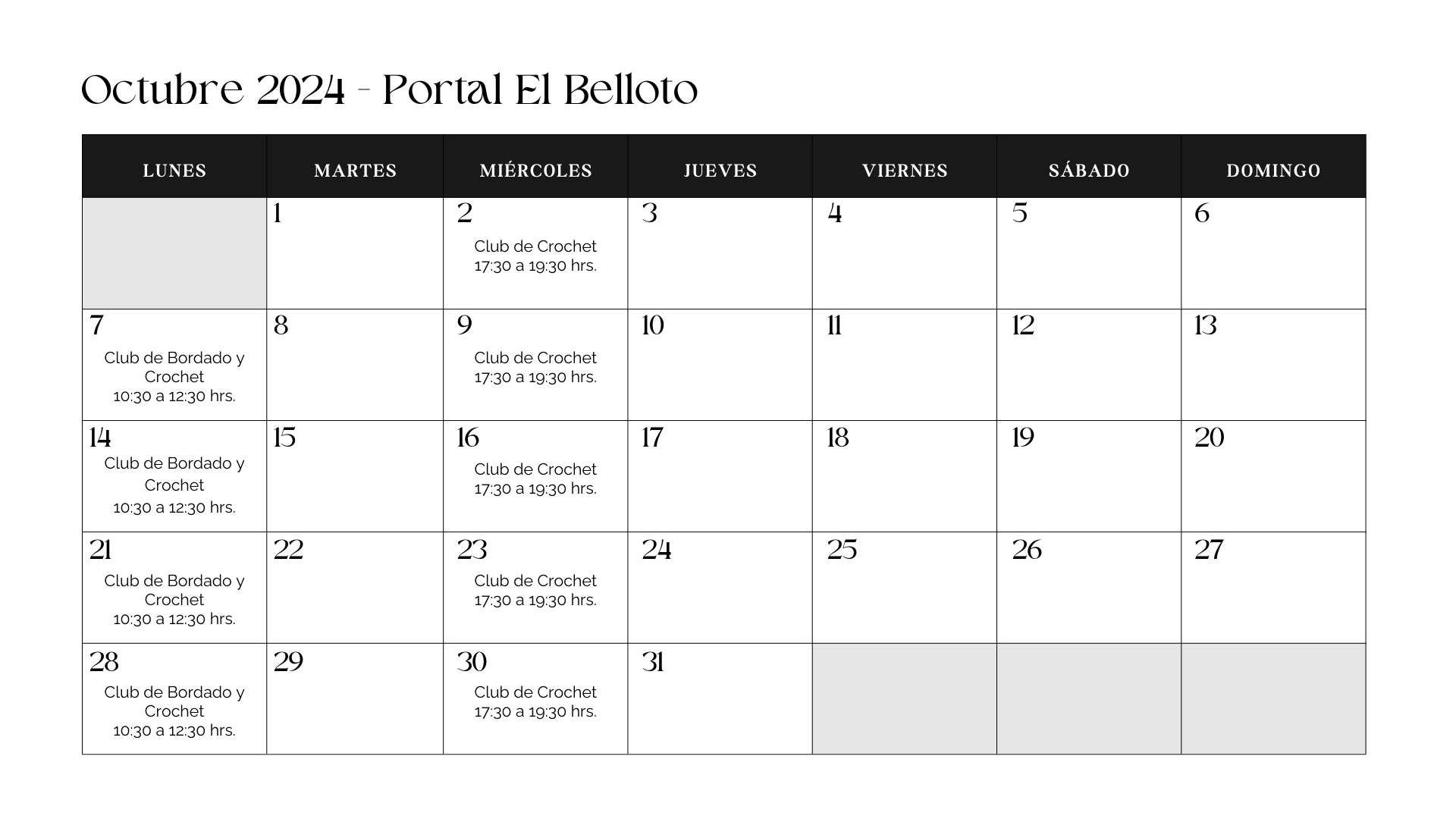 Octubre 2024 - Portal El Belloto

| LUNES | MARTES | MIÉRCOLES | JUEVES | VIERNES | SÁBADO | DOMINGO |
|---|---|---|---|---|---|---|
| | 1 | 2 Club de Crochet 17:30 a 19:30 hrs. | 3 | 4 | 5 | 6 |
| 7 Club de Bordado y Crochet 10:30 a 12:30 hrs. | 8 | 9 Club de Crochet 17:30 a 19:30 hrs. | 10 | 11 | 12 | 13 |
| 14 Club de Bordado y Crochet 10:30 a 12:30 hrs. | 15 | 16 Club de Crochet 17:30 a 19:30 hrs. | 17 | 18 | 19 | 20 |
| 21 Club de Bordado y Crochet 10:30 a 12:30 hrs. | 22 | 23 Club de Crochet 17:30 a 19:30 hrs. | 24 | 25 | 26 | 27 |
| 28 Club de Bordado y Crochet 10:30 a 12:30 hrs. | 29 | 30 Club de Crochet 17:30 a 19:30 hrs. | 31 | | | |